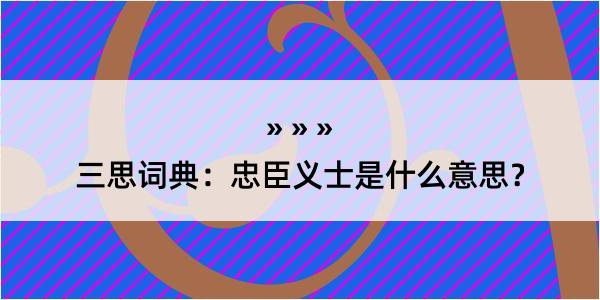 » » »

三思词典：忠臣义士是什么意思？